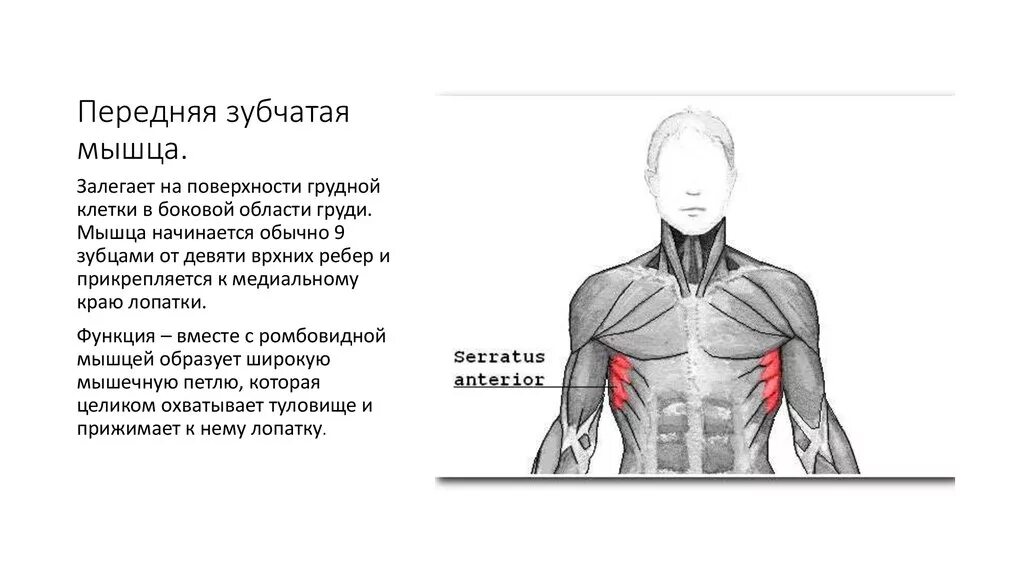 Передняя зубчатая мышца.

Залегает на поверхности грудной клетки в боковой области груди. Мышца начинается обычно 9 зубцами от девяти врхних ребер и прикрепляется к медиальному краю лопатки.

Функция – вместе с ромбовидной мышцей образует широкую мышечную петлю, которая целиком охватывает туловище и прижимает к нему лопатку.

Serratus anterior